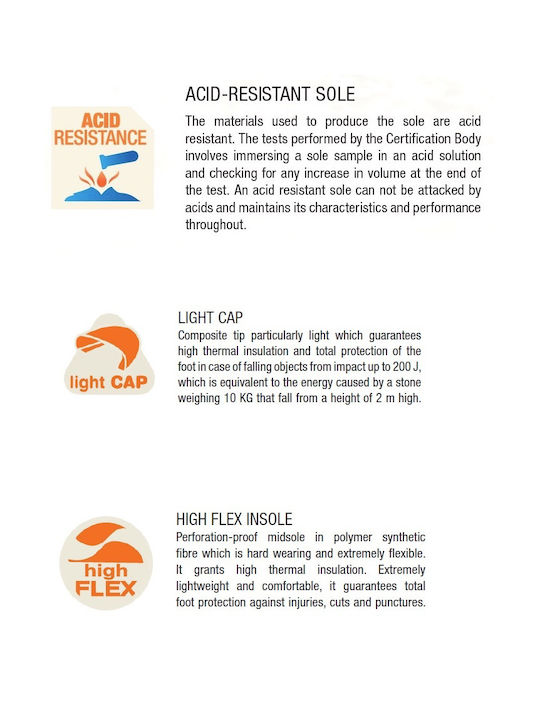 ACID RESISTANCE

ACID-RESISTANT SOLE

The materials used to produce the sole are acid resistant. The tests performed by the Certification Body involves immersing a sole sample in an acid solution and checking for any increase in volume at the end of the test. An acid resistant sole can not be attacked by acids and maintains its characteristics and performance throughout.

light CAP

LIGHT CAP

Composite tip particularly light which guarantees high thermal insulation and total protection of the foot in case of falling objects from impact up to 200 J, which is equivalent to the energy caused by a stone weighing 10 KG that fall from a height of 2 m high.

high FLEX

HIGH FLEX INSOLE

Perforation-proof midsole in polymer synthetic fibre which is hard wearing and extremely flexible. It grants high thermal insulation. Extremely lightweight and comfortable, it guarantees total foot protection against injuries, cuts and punctures.